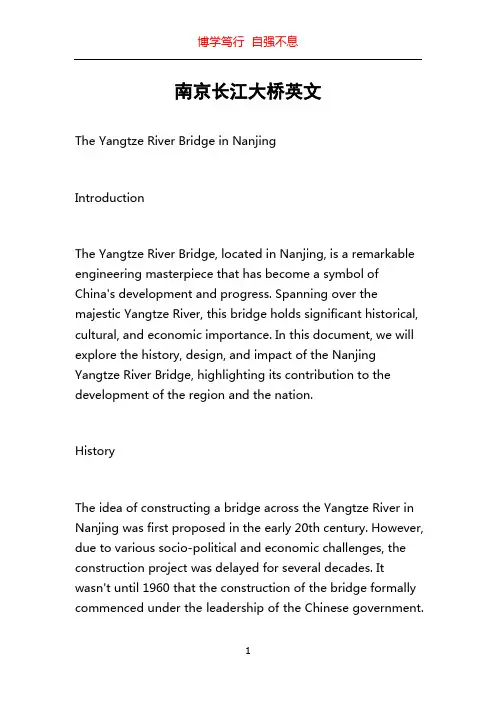 博学笃行 自强不息

南京长江大桥英文

The Yangtze River Bridge in Nanjing

Introduction

The Yangtze River Bridge, located in Nanjing, is a remarkable engineering masterpiece that has become a symbol of China's development and progress. Spanning over the majestic Yangtze River, this bridge holds significant historical, cultural, and economic importance. In this document, we will explore the history, design, and impact of the Nanjing Yangtze River Bridge, highlighting its contribution to the development of the region and the nation.

History

The idea of constructing a bridge across the Yangtze River in Nanjing was first proposed in the early 20th century. However, due to various socio-political and economic challenges, the construction project was delayed for several decades. It wasn't until 1960 that the construction of the bridge formally commenced under the leadership of the Chinese government.

1